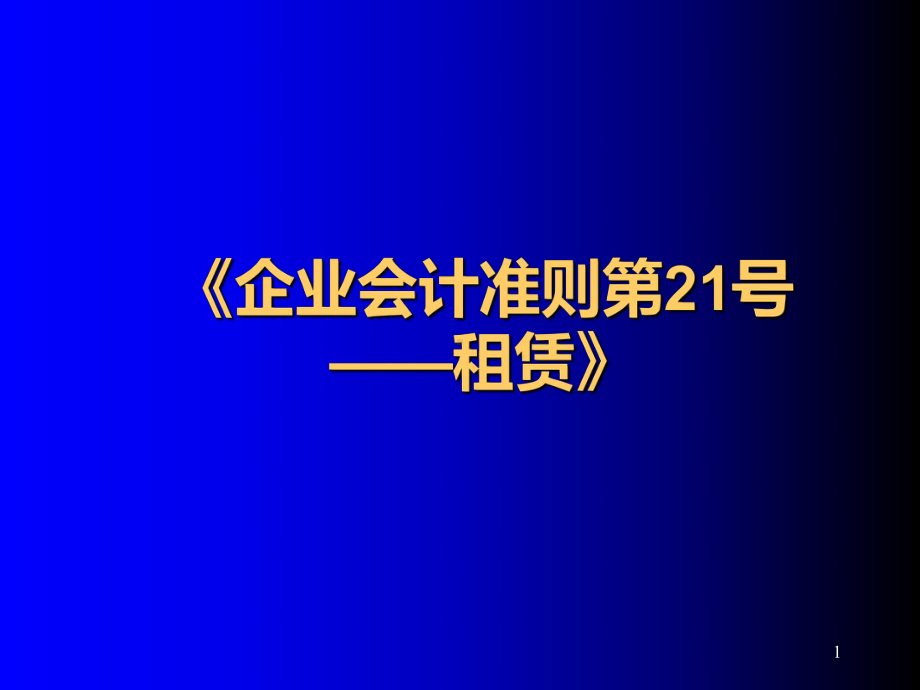 《企业会计准则第21号——租赁》

1